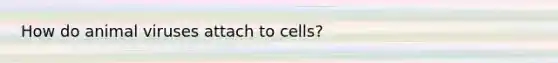 How do animal viruses attach to cells?